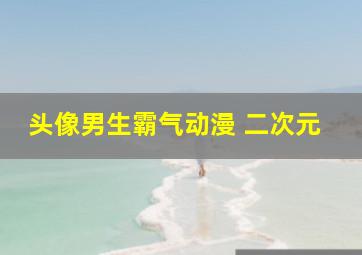 头像男生霸气动漫 二次元